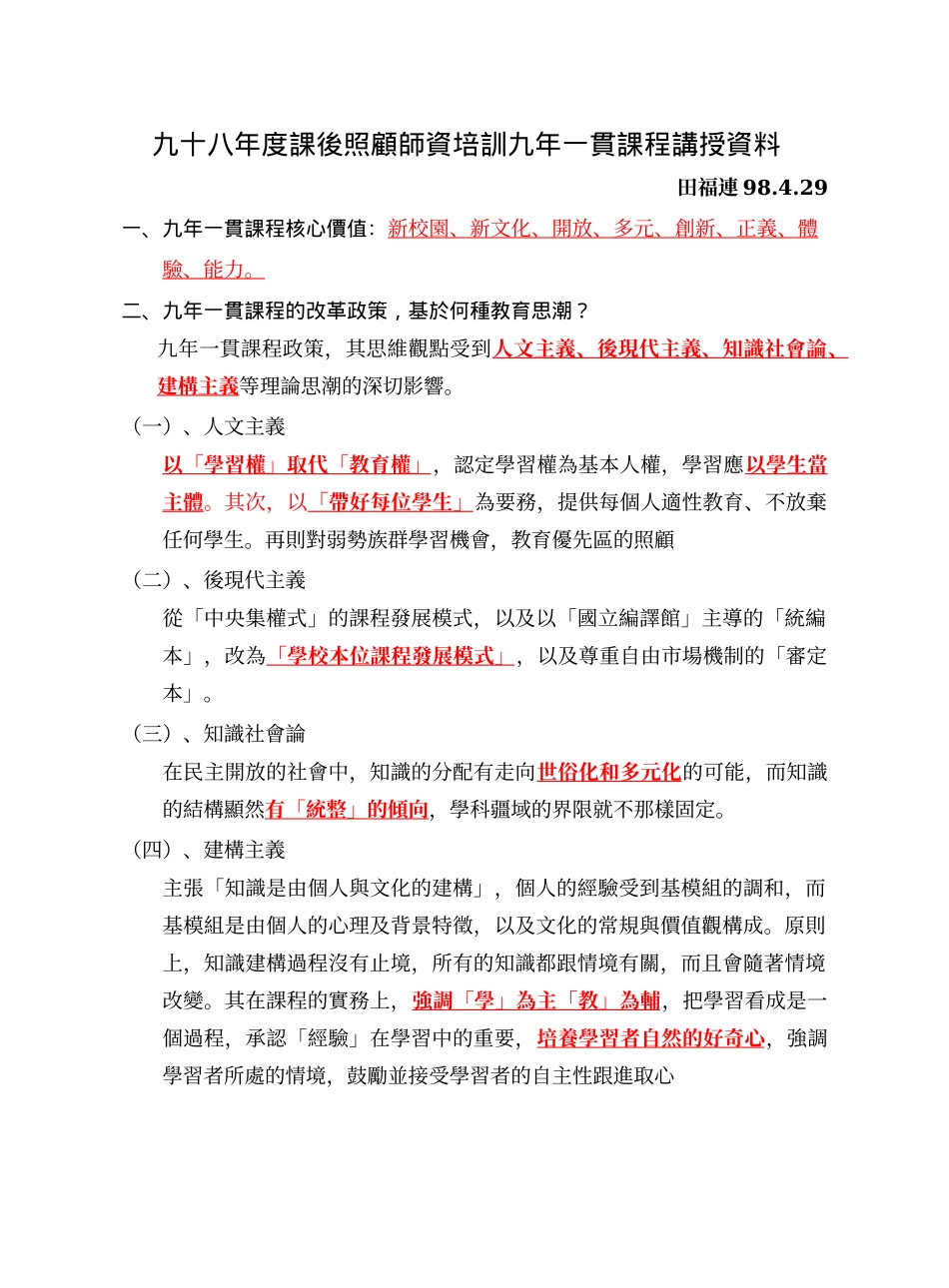 九十八年度課後照顧師資培訓九年一貫課程講授資料

田福連 98.4.29

一、九年一貫課程核心價值：新校園、新文化、開放、多元、創新、正義、體驗、能力。

二、九年一貫課程的改革政策，基於何種教育思潮？

九年一貫課程政策，其思維觀點受到人文主義、後現代主義、知識社會論、建構主義等理論思潮的深切影響。

（一）、人文主義

以「學習權」取代「教育權」，認定學習權為基本人權，學習應以學生當主體。其次，以「帶好每位學生」為要務，提供每個人適性教育、不放棄任何學生。再則對弱勢族群學習機會，教育優先區的照顧

（二）、後現代主義

從「中央集權式」的課程發展模式，以及以「國立編譯館」主導的「統編本」，改為「學校本位課程發展模式」，以及尊重自由市場機制的「審定本」。

（三）、知識社會論

在民主開放的社會中，知識的分配有走向世俗化和多元化的可能，而知識的結構顯然有「統整」的傾向，學科疆域的界限就不那樣固定。

（四）、建構主義

主張「知識是由個人與文化的建構」，個人的經驗受到基模組的調和，而基模組是由個人的心理及背景特徵，以及文化的常規與價值觀構成。原則上，知識建構過程沒有止境，所有的知識都跟情境有關，而且會隨著情境改變。其在課程的實務上，強調「學」為主「教」為輔，把學習看成是一個過程，承認「經驗」在學習中的重要，培養學習者自然的好奇心，強調學習者所處的情境，鼓勵並接受學習者的自主性跟進取心